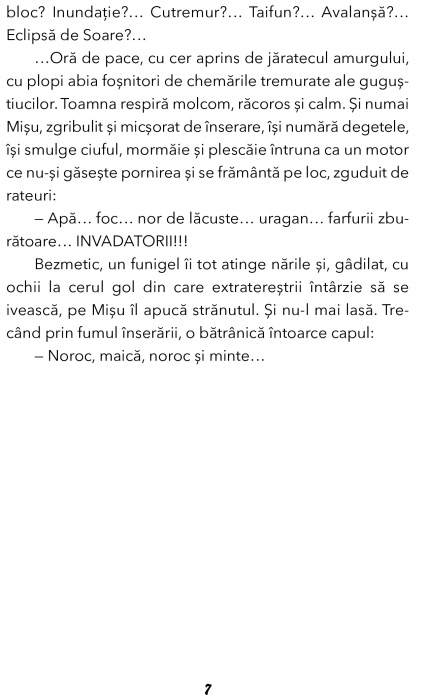 bloc? Inundație?… Cutremur?… Taifun?… Avalanșă?… Eclipsă de Soare?…

…Oră de pace, cu cer aprins de jăratecul amurgului, cu plopi abia foșnitori de chemările tremurate ale guguștiucilor. Toamna respiră molcom, răcoros și calm. Și numai Mișu, zgribulit și micșorat de înserare, își numără degetele, își smulge ciuful, mormăie și plescăie întruna ca un motor ce nu-și găsește pornirea și se frământă pe loc, zguduit de rateuri:

– Apă… foc… nor de lăcuste… uragan… farfurii zburătoare… INVADATORII!!!

Bezmetic, un funigel îi tot atinge nările și, gâdilat, cu ochii la cerul gol din care extratereștrii întârzie să se ivească, pe Mișu îl apucă strănutul. Și nu-l mai lasă. Trecând prin fumul înserării, o bătrânică întoarce capul:

– Noroc, maică, noroc și minte…

7